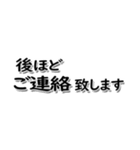 後ほど
ご連絡 致します